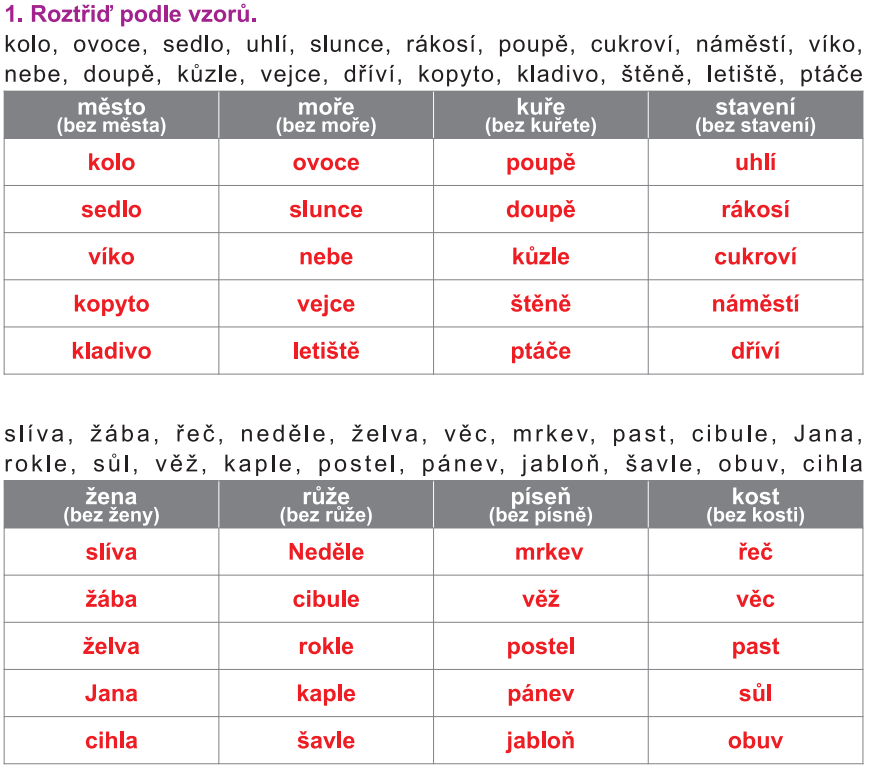 1. Roztřiď podle vzorů.

kolo, ovoce, sedlo, uhlí, slunce, rákosí, poupě, cukroví, náměstí, víko, nebe, doupě, kůzle, vejce, dříví, kopyto, kladivo, štěně, letiště, ptáče

| město (bez města) | moře (bez moře) | kuře (bez kuřete) | stavení (bez stavení) |
|---|---|---|---|
| kolo | ovoce | poupě | uhlí |
| sedlo | slunce | doupě | rákosí |
| víko | nebe | kůzle | cukroví |
| kopyto | vejce | štěně | náměstí |
| kladivo | letiště | ptáče | dříví |

slíva, žába, řeč, neděle, želva, věc, mrkev, past, cibule, Jana, rokle, sůl, věž, kaple, postel, pánev, jabloň, šavle, obuv, cihla

| žena (bez ženy) | růže (bez růže) | píseň (bez písně) | kost (bez kosti) |
|---|---|---|---|
| slíva | Neděle | mrkev | řeč |
| žába | cibule | věž | věc |
| želva | rokle | postel | past |
| Jana | kaple | pánev | sůl |
| cihla | šavle | jabloň | obuv |